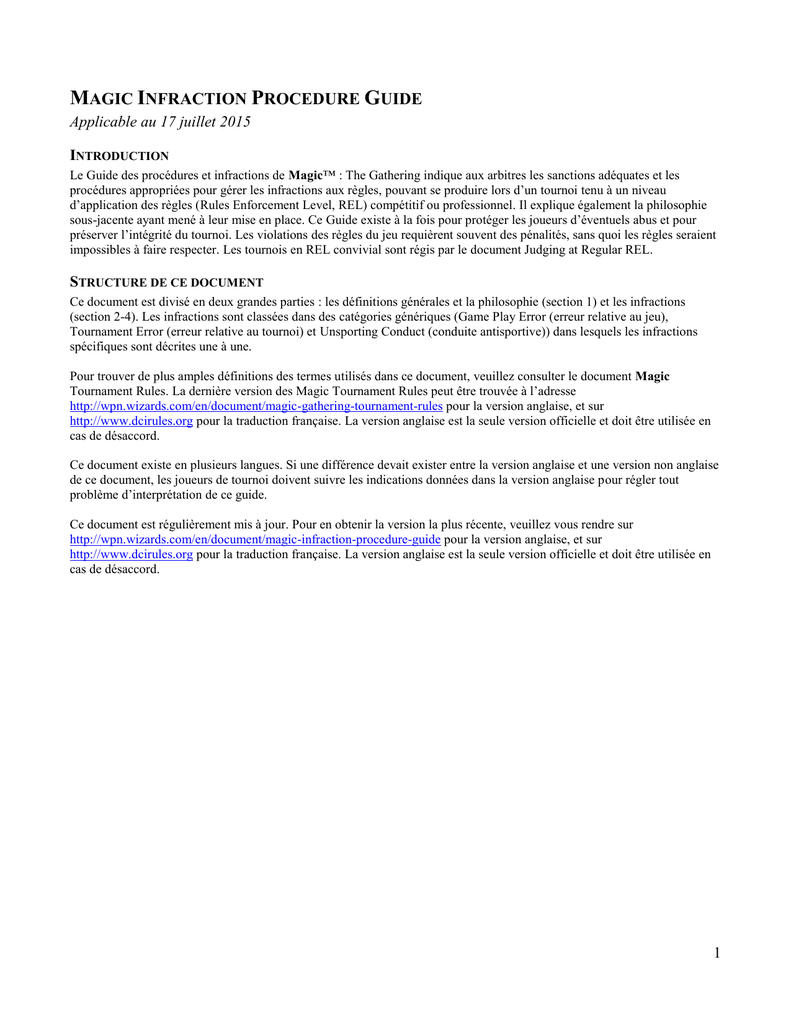 MAGIC INFRACTION PROCEDURE GUIDE

Applicable au 17 juillet 2015

INTRODUCTION

Le Guide des procédures et infractions de Magic™ : The Gathering indique aux arbitres les sanctions adéquates et les procédures appropriées pour gérer les infractions aux règles, pouvant se produire lors d'un tournoi tenu à un niveau d'application des règles (Rules Enforcement Level, REL) compétitif ou professionnel. Il explique également la philosophie sous-jacente ayant mené à leur mise en place. Ce Guide existe à la fois pour protéger les joueurs d'éventuels abus et pour préserver l'intégrité du tournoi. Les violations des règles du jeu requièrent souvent des pénalités, sans quoi les règles seraient impossibles à faire respecter. Les tournois en REL convivial sont régis par le document Judging at Regular REL.

STRUCTURE DE CE DOCUMENT

Ce document est divisé en deux grandes parties : les définitions générales et la philosophie (section 1) et les infractions (section 2-4). Les infractions sont classées dans des catégories génériques (Game Play Error (erreur relative au jeu), Tournament Error (erreur relative au tournoi) et Unsporting Conduct (conduite antisportive)) dans lesquels les infractions spécifiques sont décrites une à une.

Pour trouver de plus amples définitions des termes utilisés dans ce document, veuillez consulter le document Magic Tournament Rules. La dernière version des Magic Tournament Rules peut être trouvée à l'adresse http://wpn.wizards.com/en/document/magic-gathering-tournament-rules pour la version anglaise, et sur http://www.dcirules.org pour la traduction française. La version anglaise est la seule version officielle et doit être utilisée en cas de désaccord.

Ce document existe en plusieurs langues. Si une différence devait exister entre la version anglaise et une version non anglaise de ce document, les joueurs de tournoi doivent suivre les indications données dans la version anglaise pour régler tout problème d'interprétation de ce guide.

Ce document est régulièrement mis à jour. Pour en obtenir la version la plus récente, veuillez vous rendre sur http://wpn.wizards.com/en/document/magic-infraction-procedure-guide pour la version anglaise, et sur http://www.dcirules.org pour la traduction française. La version anglaise est la seule version officielle et doit être utilisée en cas de désaccord.

1